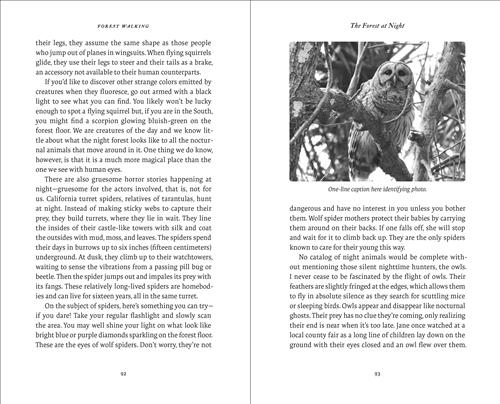 FOREST WALKING

their legs, they assume the same shape as those people who jump out of planes in wingsuits. When flying squirrels glide, they use their legs to steer and their tails as a brake, an accessory not available to their human counterparts.

If you'd like to discover other strange colors emitted by creatures when they fluoresce, go out armed with a black light to see what you can find. You likely won't be lucky enough to spot a flying squirrel but, if you are in the South, you might find a scorpion glowing bluish-green on the forest floor. We are creatures of the day and we know little about what the night forest looks like to all the nocturnal animals that move around in it. One thing we do know, however, is that it is a much more magical place than the one we see with human eyes.

There are also gruesome horror stories happening at night—gruesome for the actors involved, that is, not for us. California turret spiders, relatives of tarantulas, hunt at night. Instead of making sticky webs to capture their prey, they build turrets, where they lie in wait. They line the insides of their castle-like towers with silk and coat the outsides with mud, moss, and leaves. The spiders spend their days in burrows up to six inches (fifteen centimeters) underground. At dusk, they climb up to their watchtowers, waiting to sense the vibrations from a passing pill bug or beetle. Then the spider jumps out and impales its prey with its fangs. These relatively long-lived spiders are homebodies and can live for sixteen years, all in the same turret.

On the subject of spiders, here's something you can try—if you dare! Take your regular flashlight and slowly scan the area. You may well shine your light on what look like bright blue or purple diamonds sparkling on the forest floor. These are the eyes of wolf spiders. Don't worry, they're not

92

The Forest at Night

One-line caption here identifying photo.

dangerous and have no interest in you unless you bother them. Wolf spider mothers protect their babies by carrying them around on their backs. If one falls off, she will stop and wait for it to climb back up. They are the only spiders known to care for their young this way.

No catalog of night animals would be complete without mentioning those silent nighttime hunters, the owls. I never cease to be fascinated by the flight of owls. Their feathers are slightly fringed at the edges, which allows them to fly in absolute silence as they search for scuttling mice or sleeping birds. Owls appear and disappear like nocturnal ghosts. Their prey has no clue they're coming, only realizing their end is near when it's too late. Jane once watched at a local county fair as a long line of children lay down on the ground with their eyes closed and an owl flew over them.

93